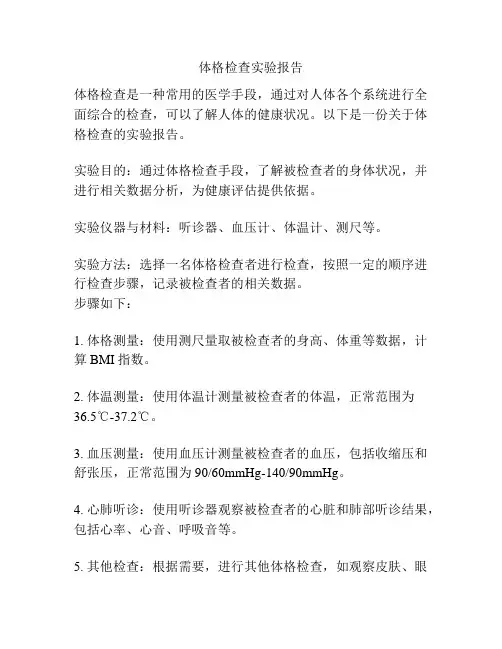 体格检查实验报告

体格检查是一种常用的医学手段，通过对人体各个系统进行全面综合的检查，可以了解人体的健康状况。以下是一份关于体格检查的实验报告。

实验目的：通过体格检查手段，了解被检查者的身体状况，并进行相关数据分析，为健康评估提供依据。

实验仪器与材料：听诊器、血压计、体温计、测尺等。

实验方法：选择一名体格检查者进行检查，按照一定的顺序进行检查步骤，记录被检查者的相关数据。
步骤如下：

1. 体格测量：使用测尺量取被检查者的身高、体重等数据，计算 BMI 指数。

2. 体温测量：使用体温计测量被检查者的体温，正常范围为 36.5℃-37.2℃。

3. 血压测量：使用血压计测量被检查者的血压，包括收缩压和舒张压，正常范围为 90/60mmHg-140/90mmHg。

4. 心肺听诊：使用听诊器观察被检查者的心脏和肺部听诊结果，包括心率、心音、呼吸音等。

5. 其他检查：根据需要，进行其他体格检查，如观察皮肤、眼